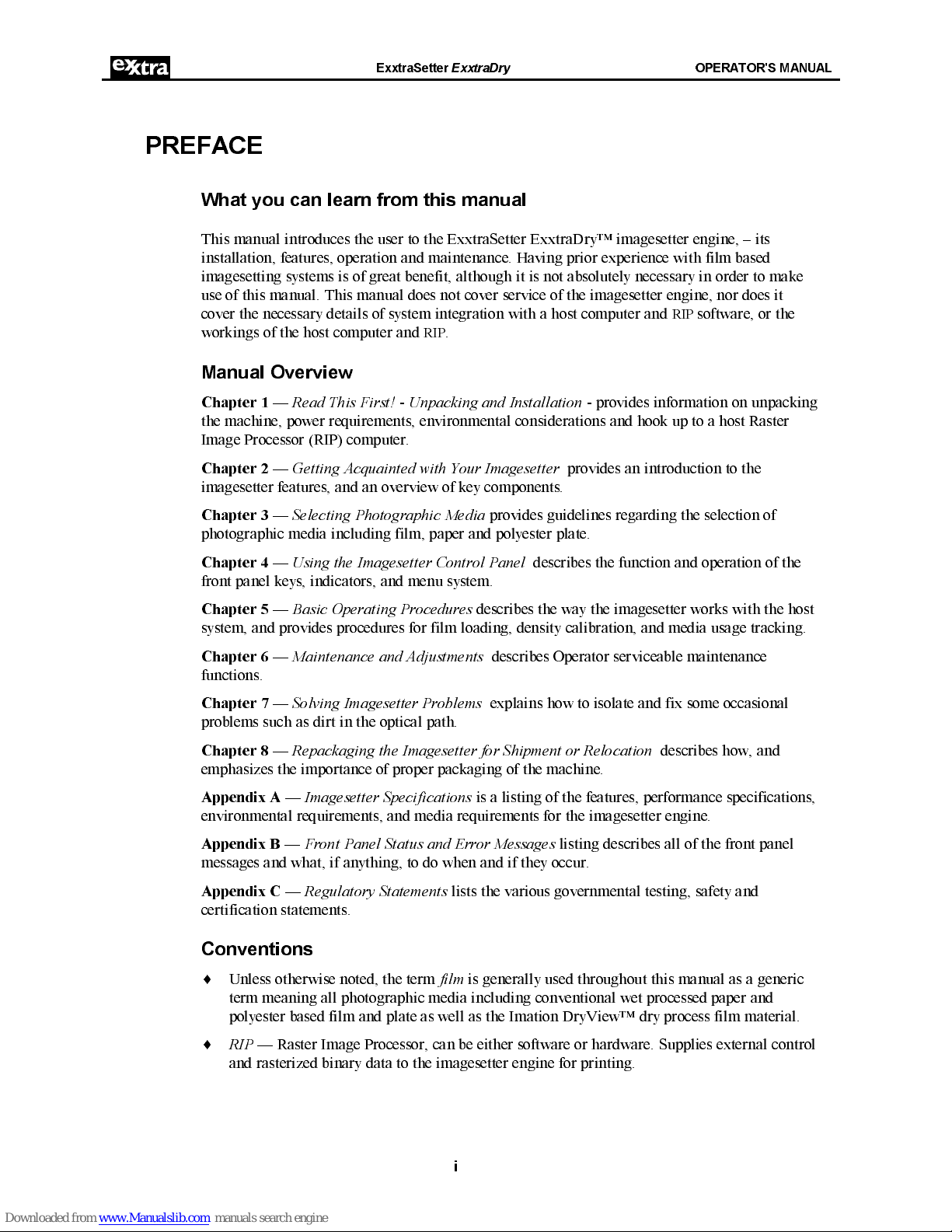 exxtra ExxtraSetter ExxtraDry OPERATOR'S MANUAL

PREFACE

What you can learn from this manual

This manual introduces the user to the ExxtraSetter ExxtraDry™ imagesetter engine, – its installation, features, operation and maintenance. Having prior experience with film based imagesetting systems is of great benefit, although it is not absolutely necessary in order to make use of this manual. This manual does not cover service of the imagesetter engine, nor does it cover the necessary details of system integration with a host computer and RIP software, or the workings of the host computer and RIP.

Manual Overview

Chapter 1 — Read This First! - Unpacking and Installation - provides information on unpacking the machine, power requirements, environmental considerations and hook up to a host Raster Image Processor (RIP) computer.

Chapter 2 — Getting Acquainted with Your Imagesetter provides an introduction to the imagesetter features, and an overview of key components.

Chapter 3 — Selecting Photographic Media provides guidelines regarding the selection of photographic media including film, paper and polyester plate.

Chapter 4 — Using the Imagesetter Control Panel describes the function and operation of the front panel keys, indicators, and menu system.

Chapter 5 — Basic Operating Procedures describes the way the imagesetter works with the host system, and provides procedures for film loading, density calibration, and media usage tracking.

Chapter 6 — Maintenance and Adjustments describes Operator serviceable maintenance functions.

Chapter 7 — Solving Imagesetter Problems explains how to isolate and fix some occasional problems such as dirt in the optical path.

Chapter 8 — Repackaging the Imagesetter for Shipment or Relocation describes how, and emphasizes the importance of proper packaging of the machine.

Appendix A — Imagesetter Specifications is a listing of the features, performance specifications, environmental requirements, and media requirements for the imagesetter engine.

Appendix B — Front Panel Status and Error Messages listing describes all of the front panel messages and what, if anything, to do when and if they occur.

Appendix C — Regulatory Statements lists the various governmental testing, safety and certification statements.

Conventions

♦ Unless otherwise noted, the term film is generally used throughout this manual as a generic term meaning all photographic media including conventional wet processed paper and polyester based film and plate as well as the Imation DryView™ dry process film material.

♦ RIP — Raster Image Processor, can be either software or hardware. Supplies external control and rasterized binary data to the imagesetter engine for printing.

i

Downloaded from www.Manualslib.com manuals search engine